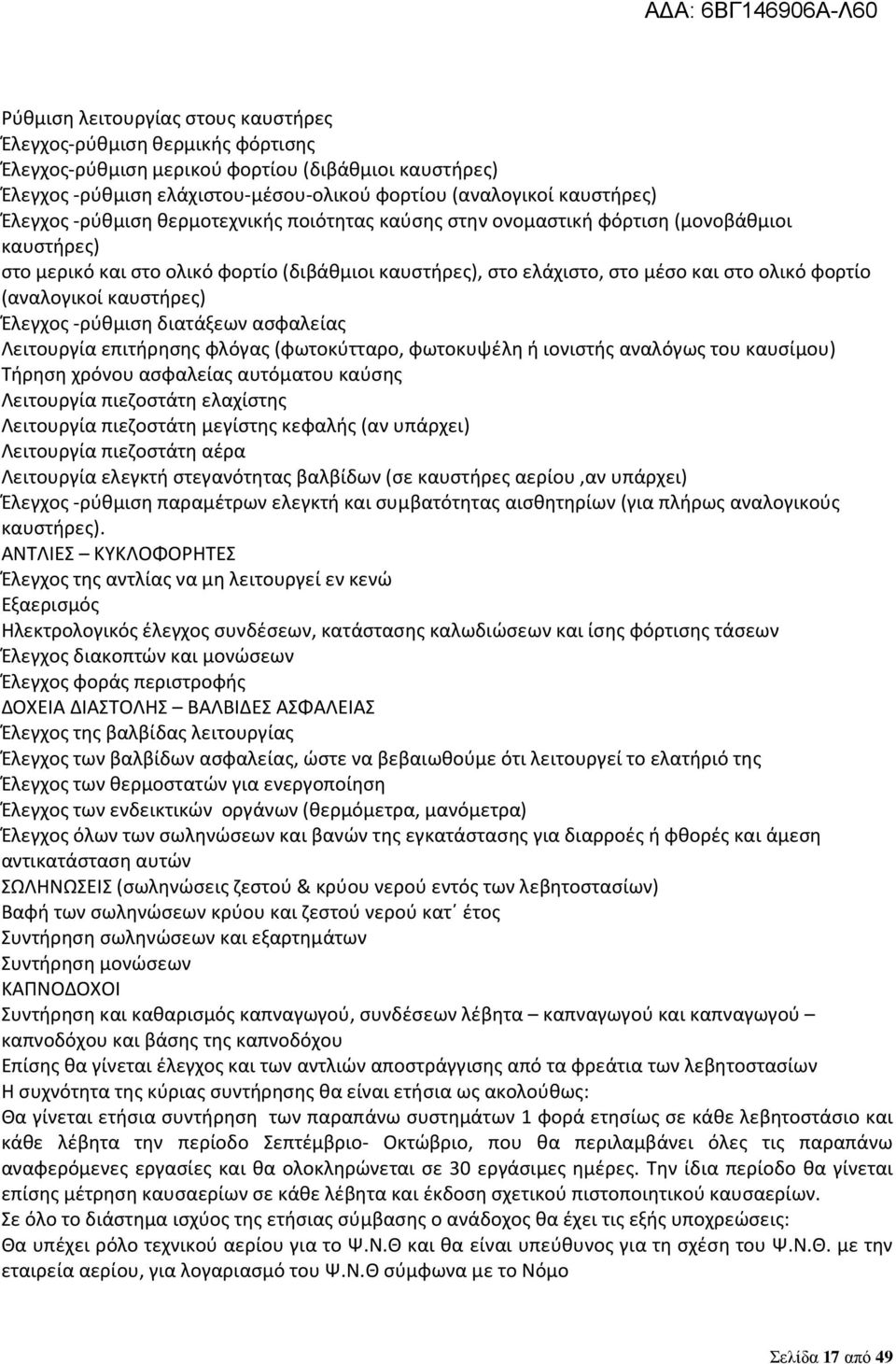 ΑΔΑ: 6ΒΓ146906Α-Λ60

Ρύθμιση λειτουργίας στους καυστήρες
Έλεγχος-ρύθμιση θερμικής φόρτισης
Έλεγχος-ρύθμιση μερικού φορτίου (διβάθμιοι καυστήρες)
Έλεγχος -ρύθμιση ελάχιστου-μέσου-ολικού φορτίου (αναλογικοί καυστήρες)
Έλεγχος -ρύθμιση θερμοτεχνικής ποιότητας καύσης στην ονομαστική φόρτιση (μονοβάθμιοι καυστήρες)
στο μερικό και στο ολικό φορτίο (διβάθμιοι καυστήρες), στο ελάχιστο, στο μέσο και στο ολικό φορτίο (αναλογικοί καυστήρες)
Έλεγχος -ρύθμιση διατάξεων ασφαλείας
Λειτουργία επιτήρησης φλόγας (φωτοκύτταρο, φωτοκυψέλη ή ιονιστής αναλόγως του καυσίμου)
Τήρηση χρόνου ασφαλείας αυτόματου καύσης
Λειτουργία πιεζοστάτη ελαχίστης
Λειτουργία πιεζοστάτη μεγίστης κεφαλής (αν υπάρχει)
Λειτουργία πιεζοστάτη αέρα
Λειτουργία ελεγκτή στεγανότητας βαλβίδων (σε καυστήρες αερίου ,αν υπάρχει)
Έλεγχος -ρύθμιση παραμέτρων ελεγκτή και συμβατότητας αισθητηρίων (για πλήρως αναλογικούς καυστήρες).
ΑΝΤΛΙΕΣ – ΚΥΚΛΟΦΟΡΗΤΕΣ
Έλεγχος της αντλίας να μη λειτουργεί εν κενώ
Εξαερισμός
Ηλεκτρολογικός έλεγχος συνδέσεων, κατάστασης καλωδιώσεων και ίσης φόρτισης τάσεων
Έλεγχος διακοπτών και μονώσεων
Έλεγχος φοράς περιστροφής
ΔΟΧΕΙΑ ΔΙΑΣΤΟΛΗΣ – ΒΑΛΒΙΔΕΣ ΑΣΦΑΛΕΙΑΣ
Έλεγχος της βαλβίδας λειτουργίας
Έλεγχος των βαλβίδων ασφαλείας, ώστε να βεβαιωθούμε ότι λειτουργεί το ελατήριό της
Έλεγχος των θερμοστατών για ενεργοποίηση
Έλεγχος των ενδεικτικών οργάνων (θερμόμετρα, μανόμετρα)
Έλεγχος όλων των σωληνώσεων και βανών της εγκατάστασης για διαρροές ή φθορές και άμεση αντικατάσταση αυτών
ΣΩΛΗΝΩΣΕΙΣ (σωληνώσεις ζεστού & κρύου νερού εντός των λεβητοστασίων)
Βαφή των σωληνώσεων κρύου και ζεστού νερού κατ΄ έτος
Συντήρηση σωληνώσεων και εξαρτημάτων
Συντήρηση μονώσεων
ΚΑΠΝΟΔΟΧΟΙ
Συντήρηση και καθαρισμός καπναγωγού, συνδέσεων λέβητα – καπναγωγού και καπναγωγού – καπνοδόχου και βάσης της καπνοδόχου
Επίσης θα γίνεται έλεγχος και των αντλιών αποστράγγισης από τα φρεάτια των λεβητοστασίων
Η συχνότητα της κύριας συντήρησης θα είναι ετήσια ως ακολούθως:
Θα γίνεται ετήσια συντήρηση των παραπάνω συστημάτων 1 φορά ετησίως σε κάθε λεβητοστάσιο και κάθε λέβητα την περίοδο Σεπτέμβριο- Οκτώβριο, που θα περιλαμβάνει όλες τις παραπάνω αναφερόμενες εργασίες και θα ολοκληρώνεται σε 30 εργάσιμες ημέρες. Την ίδια περίοδο θα γίνεται επίσης μέτρηση καυσαερίων σε κάθε λέβητα και έκδοση σχετικού πιστοποιητικού καυσαερίων.
Σε όλο το διάστημα ισχύος της ετήσιας σύμβασης ο ανάδοχος θα έχει τις εξής υποχρεώσεις:
Θα υπέχει ρόλο τεχνικού αερίου για το Ψ.Ν.Θ και θα είναι υπεύθυνος για τη σχέση του Ψ.Ν.Θ. με την εταιρεία αερίου, για λογαριασμό του Ψ.Ν.Θ σύμφωνα με το Νόμο

Σελίδα 17 από 49